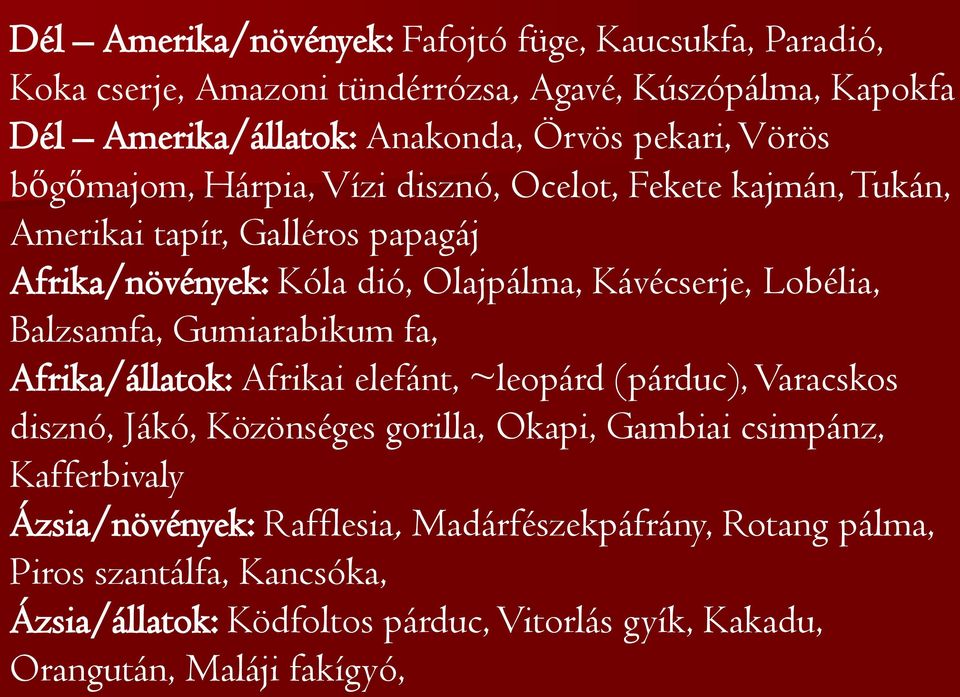 Dél – Amerika/növények: Fafojtó füge, Kaucsukfa, Paradió, Koka cserje, Amazoni tündérrózsa, Agavé, Kúszópálma, Kapokfa
Dél – Amerika/állatok: Anakonda, Örvös pekari, Vörös bőgőmajom, Hárpia, Vízi disznó, Ocelot, Fekete kajmán, Tukán, Amerikai tapír, Galléros papagáj
Afrika/növények: Kóla dió, Olajpálma, Kávécserje, Lobélia, Balzsamfa, Gumiarabikum fa,
Afrika/állatok: Afrikai elefánt, ~leopárd (párduc), Varacskos disznó, Jákó, Közönséges gorilla, Okapi, Gambiai csimpánz, Kafferbivaly
Ázsia/növények: Rafflesia, Madárfészekpáfrány, Rotang pálma, Piros szantálfa, Kancsóka,
Ázsia/állatok: Ködfoltos párduc, Vitorlás gyík, Kakadu, Orangután, Maláji fakígyó,